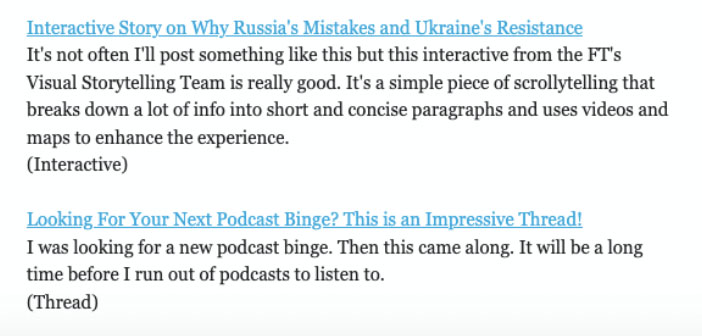 Interactive Story on Why Russia's Mistakes and Ukraine's Resistance
It's not often I'll post something like this but this interactive from the FT's Visual Storytelling Team is really good. It's a simple piece of scrollytelling that breaks down a lot of info into short and concise paragraphs and uses videos and maps to enhance the experience.
(Interactive)

Looking For Your Next Podcast Binge? This is an Impressive Thread!
I was looking for a new podcast binge. Then this came along. It will be a long time before I run out of podcasts to listen to.
(Thread)